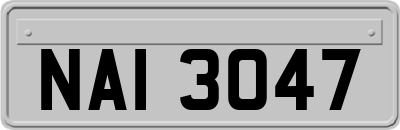 NAI 3047